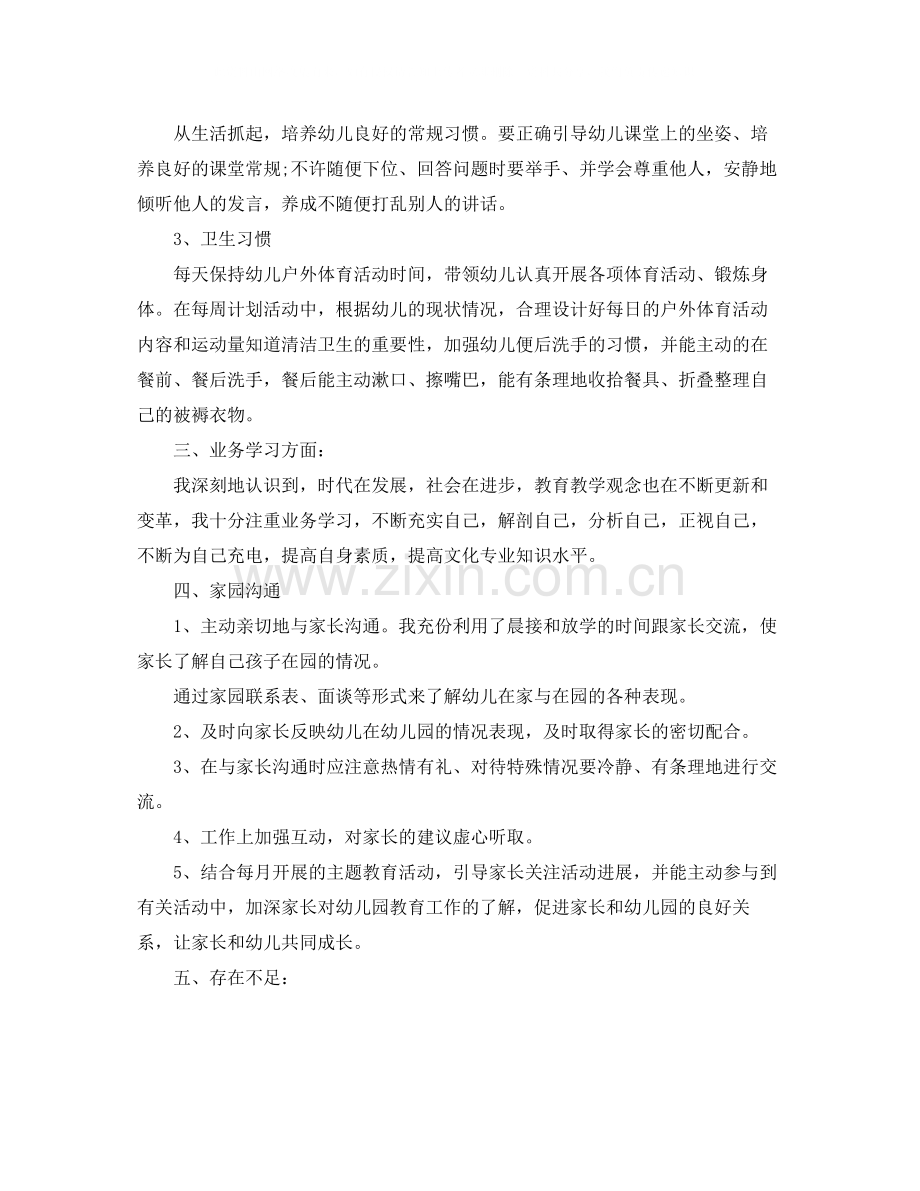 从生活抓起，培养幼儿良好的常规习惯。要正确引导幼儿课堂上的坐姿、培养良好的课堂常规;不许随便下位、回答问题时要举手、并学会尊重他人，安静地倾听他人的发言，养成不随便打乱别人的讲话。

3、卫生习惯

每天保持幼儿户外体育活动时间，带领幼儿认真开展各项体育活动、锻炼身体。在每周计划活动中，根据幼儿的现状情况，合理设计好每日的户外体育活动内容和运动量知道清洁卫生的重要性，加强幼儿便后洗手的习惯，并能主动的在餐前、餐后洗手，餐后能主动漱口、擦嘴巴，能有条理地收拾餐具、折叠整理自己的被褥衣物。

三、业务学习方面：

我深刻地认识到，时代在发展，社会在进步，教育教学观念也在不断更新和变革，我十分注重业务学习，不断充实自己，解剖自己，分析自己，正视自己，不断为自己充电，提高自身素质，提高文化专业知识水平。

四、家园沟通

1、主动亲切地与家长沟通。我充份利用了晨接和放学的时间跟家长交流，使家长了解自己孩子在园的情况。

通过家园联系表、面谈等形式来了解幼儿在家与在园的各种表现。

2、及时向家长反映幼儿在幼儿园的情况表现，及时取得家长的密切配合。

3、在与家长沟通时应注意热情有礼、对待特殊情况要冷静、有条理地进行交流。

4、工作上加强互动，对家长的建议虚心听取。

5、结合每月开展的主题教育活动，引导家长关注活动进展，并能主动参与到有关活动中，加深家长对幼儿园教育工作的了解，促进家长和幼儿园的良好关系，让家长和幼儿共同成长。

五、存在不足：

www.zixin.com.cn